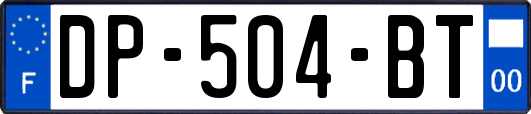 F
DP-504-BT
00